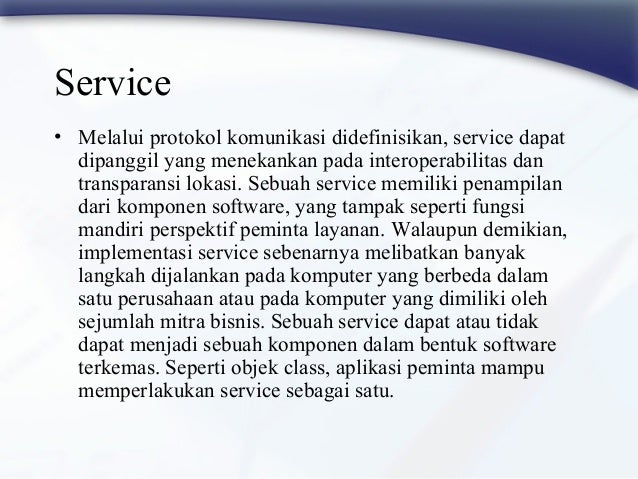 Service

• Melalui protokol komunikasi didefinisikan, service dapat dipanggil yang menekankan pada interoperabilitas dan transparansi lokasi. Sebuah service memiliki penampilan dari komponen software, yang tampak seperti fungsi mandiri perspektif peminta layanan. Walaupun demikian, implementasi service sebenarnya melibatkan banyak langkah dijalankan pada komputer yang berbeda dalam satu perusahaan atau pada komputer yang dimiliki oleh sejumlah mitra bisnis. Sebuah service dapat atau tidak dapat menjadi sebuah komponen dalam bentuk software terkemas. Seperti objek class, aplikasi peminta mampu memperlakukan service sebagai satu.